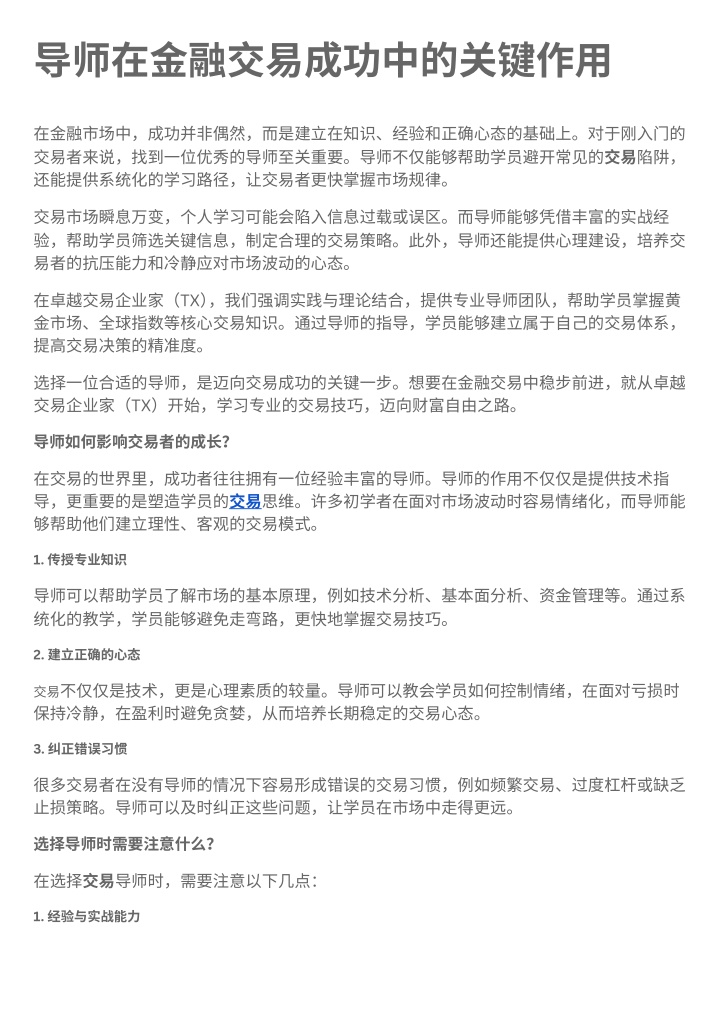 导师在金融交易成功中的关键作用

在金融市场中，成功并非偶然，而是建立在知识、经验和正确心态的基础上。对于刚入门的交易者来说，找到一位优秀的导师至关重要。导师不仅能够帮助学员避开常见的交易陷阱，还能提供系统化的学习路径，让交易者更快掌握市场规律。

交易市场瞬息万变，个人学习可能会陷入信息过载或误区。而导师能够凭借丰富的实战经验，帮助学员筛选关键信息，制定合理的交易策略。此外，导师还能提供心理建设，培养交易者的抗压能力和冷静应对市场波动的心态。

在卓越交易企业家（TX），我们强调实践与理论结合，提供专业导师团队，帮助学员掌握黄金市场、全球指数等核心交易知识。通过导师的指导，学员能够建立属于自己的交易体系，提高交易决策的精准度。

选择一位合适的导师，是迈向交易成功的关键一步。想要在金融交易中稳步前进，就从卓越交易企业家（TX）开始，学习专业的交易技巧，迈向财富自由之路。

导师如何影响交易者的成长?

在交易的世界里，成功者往往拥有一位经验丰富的导师。导师的作用不仅仅是提供技术指导，更重要的是塑造学员的交易思维。许多初学者在面对市场波动时容易情绪化，而导师能够帮助他们建立理性、客观的交易模式。

1. 传授专业知识

导师可以帮助学员了解市场的基本原理，例如技术分析、基本面分析、资金管理等。通过系统化的教学，学员能够避免走弯路，更快地掌握交易技巧。

2. 建立正确的心态

交易不仅仅是技术，更是心理素质的较量。导师可以教会学员如何控制情绪，在面对亏损时保持冷静，在盈利时避免贪婪，从而培养长期稳定的交易心态。

3. 纠正错误习惯

很多交易者在没有导师的情况下容易形成错误的交易习惯，例如频繁交易、过度杠杆或缺乏止损策略。导师可以及时纠正这些问题，让学员在市场中走得更远。

选择导师时需要注意什么?

在选择交易导师时，需要注意以下几点：

1. 经验与实战能力